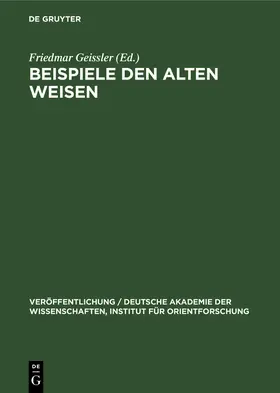 DE GRUYTER

Friedmar Geissler (Ed.)

BEISPIELE DEN ALTEN WEISEN

VERÖFFENTLICHUNG / DEUTSCHE AKADEMIE DER WISSENSCHAFTEN, INSTITUT FÜR ORIENTFORSCHUNG

DE G